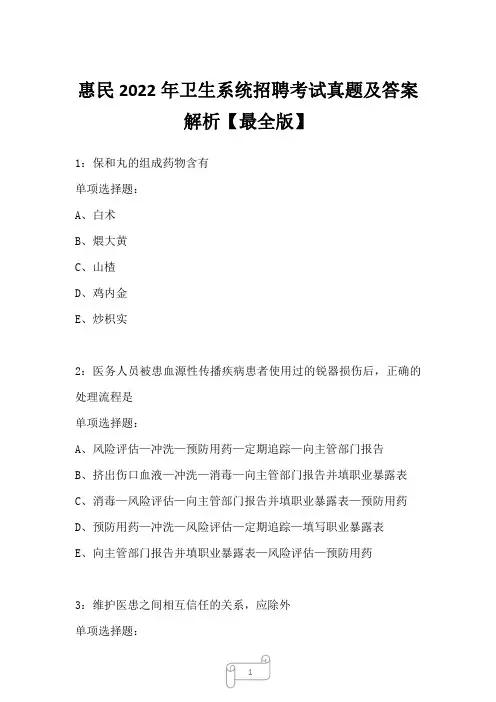 惠民 2022 年卫生系统招聘考试真题及答案解析【最全版】

1：保和丸的组成药物含有

单项选择题：

A、白术

B、煨大黄

C、山楂

D、鸡内金

E、炒枳实

2：医务人员被患血源性传播疾病患者使用过的锐器损伤后，正确的处理流程是

单项选择题：

A、风险评估—冲洗—预防用药—定期追踪—向主管部门报告

B、挤出伤口血液—冲洗—消毒—向主管部门报告并填职业暴露表

C、消毒—风险评估—向主管部门报告并填职业暴露表—预防用药

D、预防用药—冲洗—风险评估—定期追踪—填写职业暴露表

E、向主管部门报告并填职业暴露表—风险评估—预防用药

3：维护医患之间相互信任的关系，应除外

单项选择题：

1